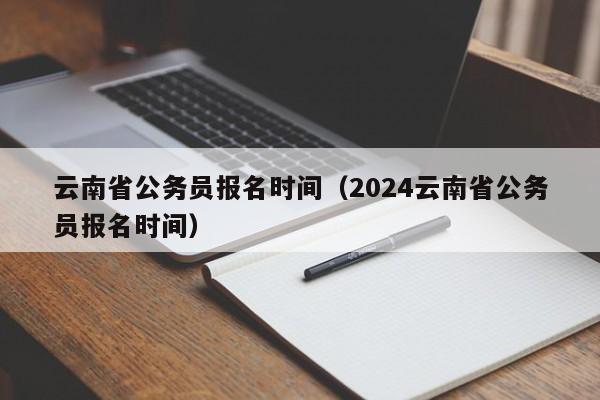 云南省公务员报名时间（2024云南省公务员报名时间）